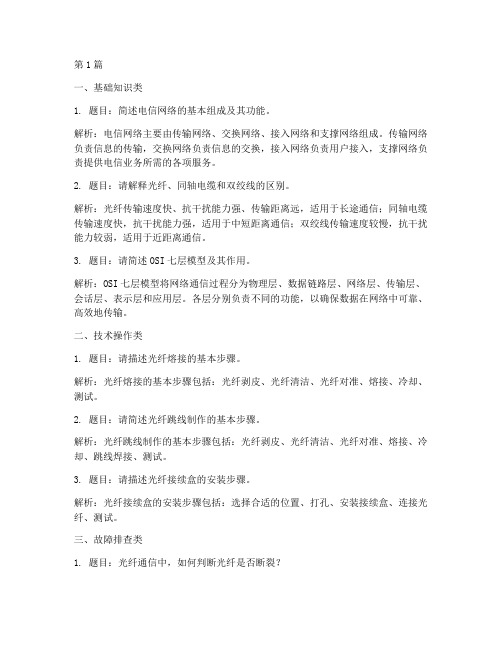 第1篇

一、基础知识类

1. 题目：简述电信网络的基本组成及其功能。

解析：电信网络主要由传输网络、交换网络、接入网络和支撑网络组成。传输网络负责信息的传输，交换网络负责信息的交换，接入网络负责用户接入，支撑网络负责提供电信业务所需的各项服务。

2. 题目：请解释光纤、同轴电缆和双绞线的区别。

解析：光纤传输速度快、抗干扰能力强、传输距离远，适用于长途通信；同轴电缆传输速度快，抗干扰能力强，适用于中短距离通信；双绞线传输速度较慢，抗干扰能力较弱，适用于近距离通信。

3. 题目：请简述OSI七层模型及其作用。

解析：OSI七层模型将网络通信过程分为物理层、数据链路层、网络层、传输层、会话层、表示层和应用层。各层分别负责不同的功能，以确保数据在网络中可靠、高效地传输。

二、技术操作类

1. 题目：请描述光纤熔接的基本步骤。

解析：光纤熔接的基本步骤包括：光纤剥皮、光纤清洁、光纤对准、熔接、冷却、测试。

2. 题目：请简述光纤跳线制作的基本步骤。

解析：光纤跳线制作的基本步骤包括：光纤剥皮、光纤清洁、光纤对准、熔接、冷却、跳线焊接、测试。

3. 题目：请描述光纤接续盒的安装步骤。

解析：光纤接续盒的安装步骤包括：选择合适的位置、打孔、安装接续盒、连接光纤、测试。

三、故障排查类

1. 题目：光纤通信中，如何判断光纤是否断裂？